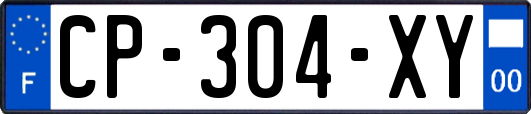 F
CP-304-XY
00